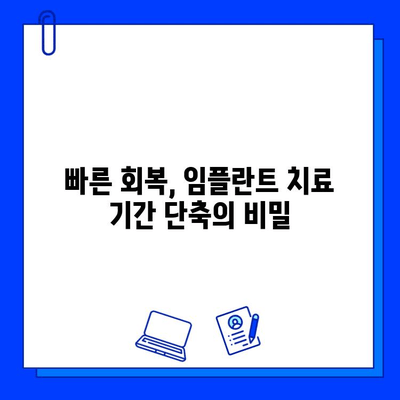 빠른 회복, 임플란트 치료 기간 단축의 비밀